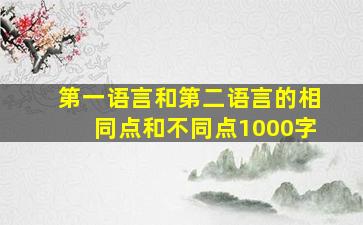 第一语言和第二语言的相同点和不同点1000字